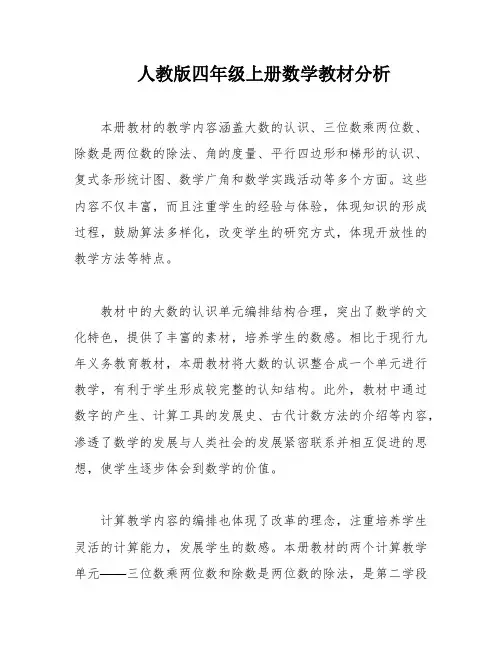 人教版四年级上册数学教材分析

本册教材的教学内容涵盖大数的认识、三位数乘两位数、除数是两位数的除法、角的度量、平行四边形和梯形的认识、复式条形统计图、数学广角和数学实践活动等多个方面。这些内容不仅丰富，而且注重学生的经验与体验，体现知识的形成过程，鼓励算法多样化，改变学生的研究方式，体现开放性的教学方法等特点。

教材中的大数的认识单元编排结构合理，突出了数学的文化特色，提供了丰富的素材，培养学生的数感。相比于现行九年义务教育教材，本册教材将大数的认识整合成一个单元进行教学，有利于学生形成较完整的认知结构。此外，教材中通过数字的产生、计算工具的发展史、古代计数方法的介绍等内容，渗透了数学的发展与人类社会的发展紧密联系并相互促进的思想，使学生逐步体会到数学的价值。

计算教学内容的编排也体现了改革的理念，注重培养学生灵活的计算能力，发展学生的数感。本册教材的两个计算教学单元——三位数乘两位数和除数是两位数的除法，是第二学段